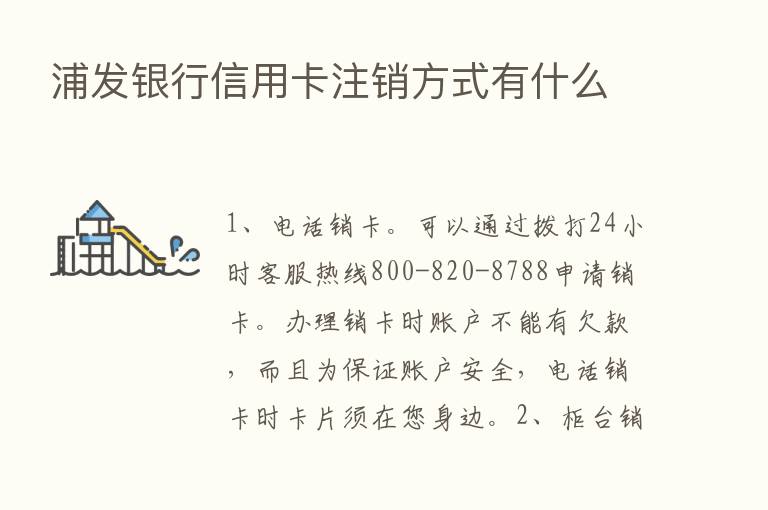 浦发银行信用卡注销方式有什么

1、电话销卡。可以通过拨打24小时客服热线800-820-8788申请销卡。办理销卡时账户不能有欠款，而且为保证账户安全，电话销卡时卡片须在您身边。2、柜台销